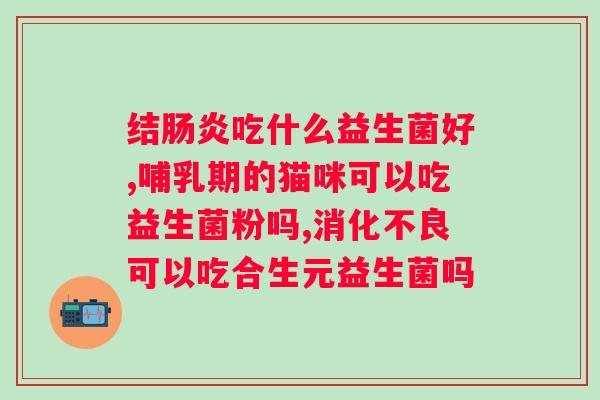 结肠炎吃什么益生菌好,哺乳期的猫咪可以吃益生菌粉吗,消化不良可以吃合生元益生菌吗